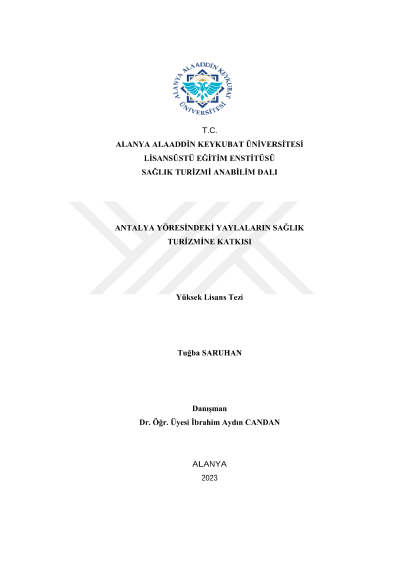 ALANYA ALAADDİN KEYKUBAT ÜNİVERSİTESİ

T.C.
ALANYA ALAADDİN KEYKUBAT ÜNİVERSİTESİ
LİSANSÜSTÜ EĞİTİM ENSTİTÜSÜ
SAĞLIK TURİZMİ ANABİLİM DALI

ANTALYA YÖRESİNDEKİ YAYLALARIN SAĞLIK TURİZMİNE KATKISI

Yüksek Lisans Tezi

Tuğba SARUHAN

Danışman
Dr. Öğr. Üyesi İbrahim Aydın CANDAN

ALANYA
2023